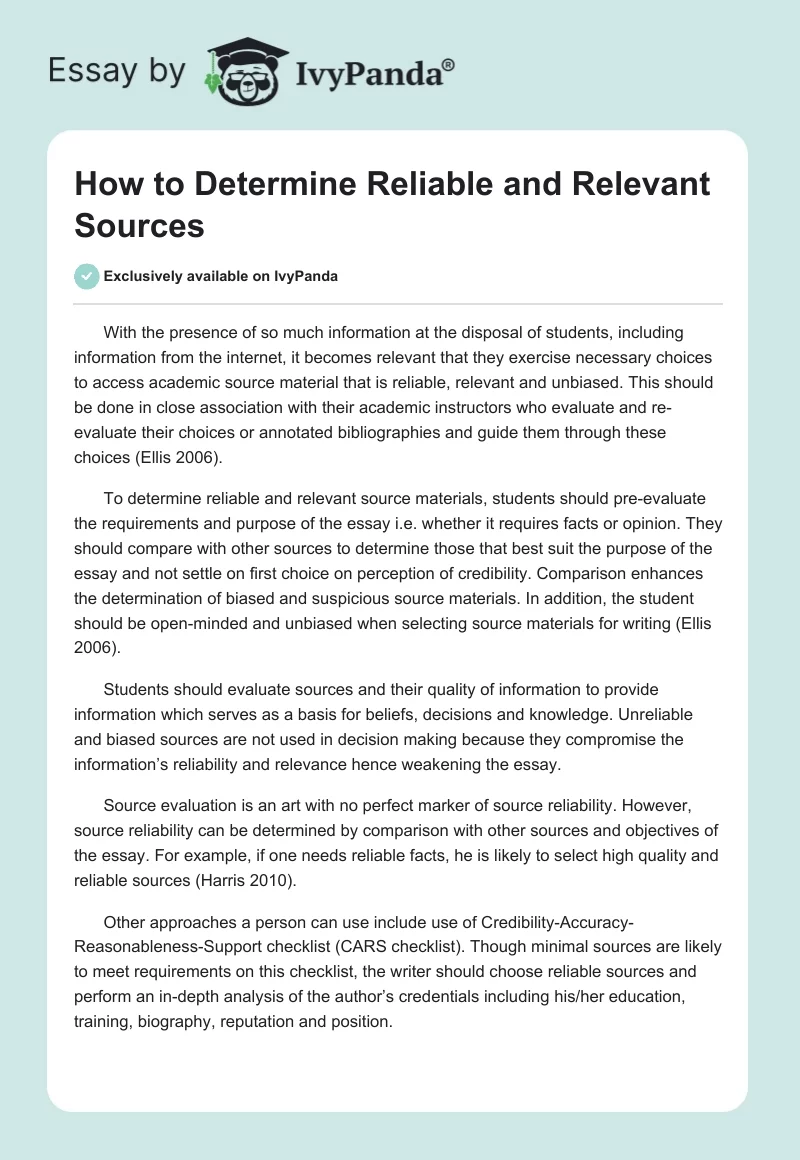 Essay by IvyPanda®

How to Determine Reliable and Relevant Sources

Exclusively available on IvyPanda

With the presence of so much information at the disposal of students, including information from the internet, it becomes relevant that they exercise necessary choices to access academic source material that is reliable, relevant and unbiased. This should be done in close association with their academic instructors who evaluate and re-evaluate their choices or annotated bibliographies and guide them through these choices (Ellis 2006).

To determine reliable and relevant source materials, students should pre-evaluate the requirements and purpose of the essay i.e. whether it requires facts or opinion. They should compare with other sources to determine those that best suit the purpose of the essay and not settle on first choice on perception of credibility. Comparison enhances the determination of biased and suspicious source materials. In addition, the student should be open-minded and unbiased when selecting source materials for writing (Ellis 2006).

Students should evaluate sources and their quality of information to provide information which serves as a basis for beliefs, decisions and knowledge. Unreliable and biased sources are not used in decision making because they compromise the information's reliability and relevance hence weakening the essay.

Source evaluation is an art with no perfect marker of source reliability. However, source reliability can be determined by comparison with other sources and objectives of the essay. For example, if one needs reliable facts, he is likely to select high quality and reliable sources (Harris 2010).

Other approaches a person can use include use of Credibility-Accuracy-Reasonableness-Support checklist (CARS checklist). Though minimal sources are likely to meet requirements on this checklist, the writer should choose reliable sources and perform an in-depth analysis of the author's credentials including his/her education, training, biography, reputation and position.